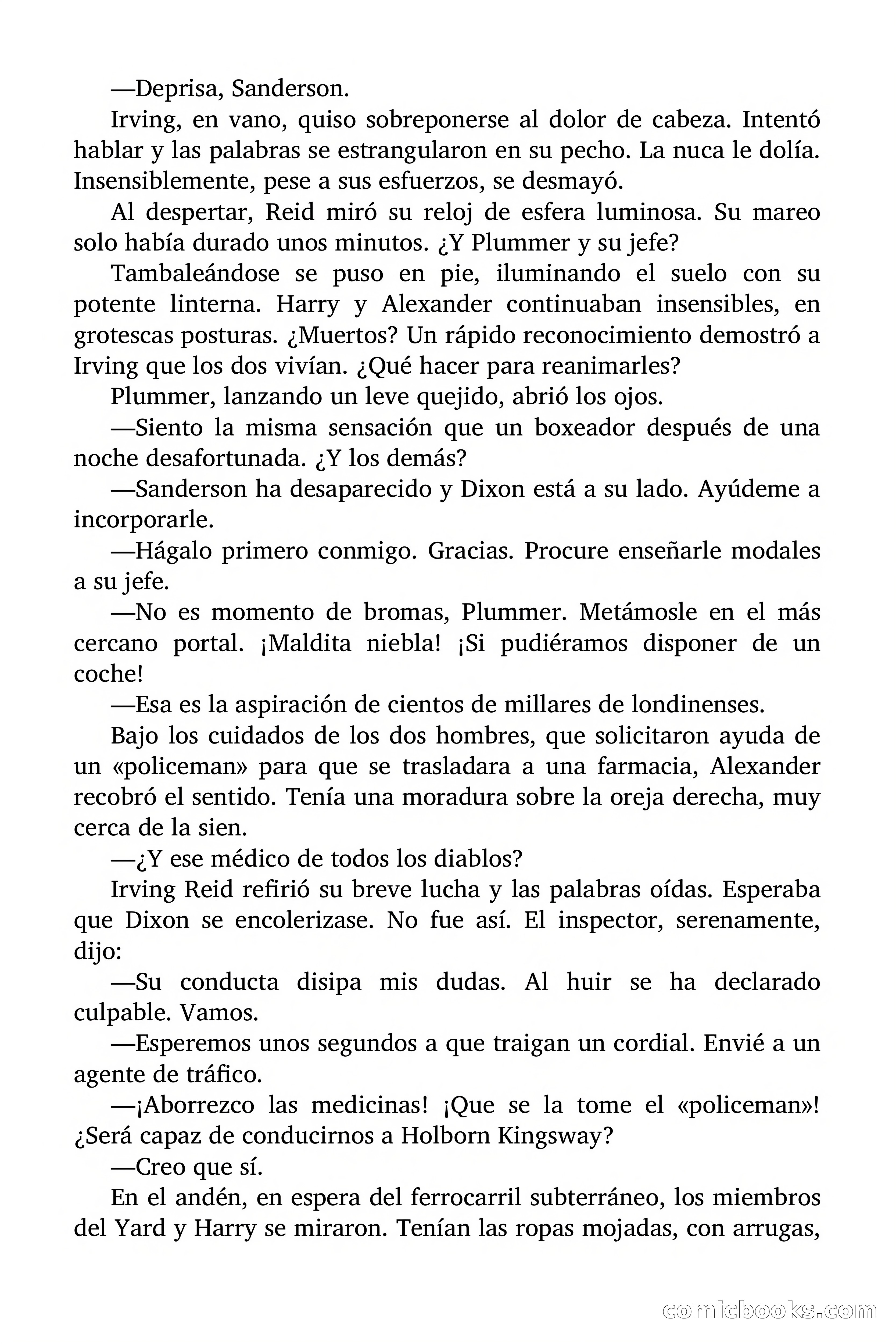 —Deprisa, Sanderson.

Irving, en vano, quiso sobreponerse al dolor de cabeza. Intentó hablar y las palabras se estrangularon en su pecho. La nuca le dolía. Insensiblemente, pese a sus esfuerzos, se desmayó.

Al despertar, Reid miró su reloj de esfera luminosa. Su mareo solo había durado unos minutos. ¿Y Plummer y su jefe?

Tambaleándose se puso en pie, iluminando el suelo con su potente linterna. Harry y Alexander continuaban insensibles, en grotescas posturas. ¿Muertos? Un rápido reconocimiento demostró a Irving que los dos vivían. ¿Qué hacer para reanimarles?

Plummer, lanzando un leve quejido, abrió los ojos.

—Siento la misma sensación que un boxeador después de una noche desafortunada. ¿Y los demás?

—Sanderson ha desaparecido y Dixon está a su lado. Ayúdeme a incorporarle.

—Hágalo primero conmigo. Gracias. Procure enseñarle modales a su jefe.

—No es momento de bromas, Plummer. Metámosle en el más cercano portal. ¡Maldita niebla! ¡Si pudiéramos disponer de un coche!

—Esa es la aspiración de cientos de millares de londinenses.

Bajo los cuidados de los dos hombres, que solicitaron ayuda de un «policeman» para que se trasladara a una farmacia, Alexander recobró el sentido. Tenía una moradura sobre la oreja derecha, muy cerca de la sien.

—¿Y ese médico de todos los diablos?

Irving Reid refirió su breve lucha y las palabras oídas. Esperaba que Dixon se encolerizase. No fue así. El inspector, serenamente, dijo:

—Su conducta disipa mis dudas. Al huir se ha declarado culpable. Vamos.

—Esperemos unos segundos a que traigan un cordial. Envié a un agente de tráfico.

—¡Aborrezco las medicinas! ¡Que se la tome el «policeman»! ¿Será capaz de conducirnos a Holborn Kingsway?

—Creo que sí.

En el andén, en espera del ferrocarril subterráneo, los miembros del Yard y Harry se miraron. Tenían las ropas mojadas, con arrugas,

comicbooks.com